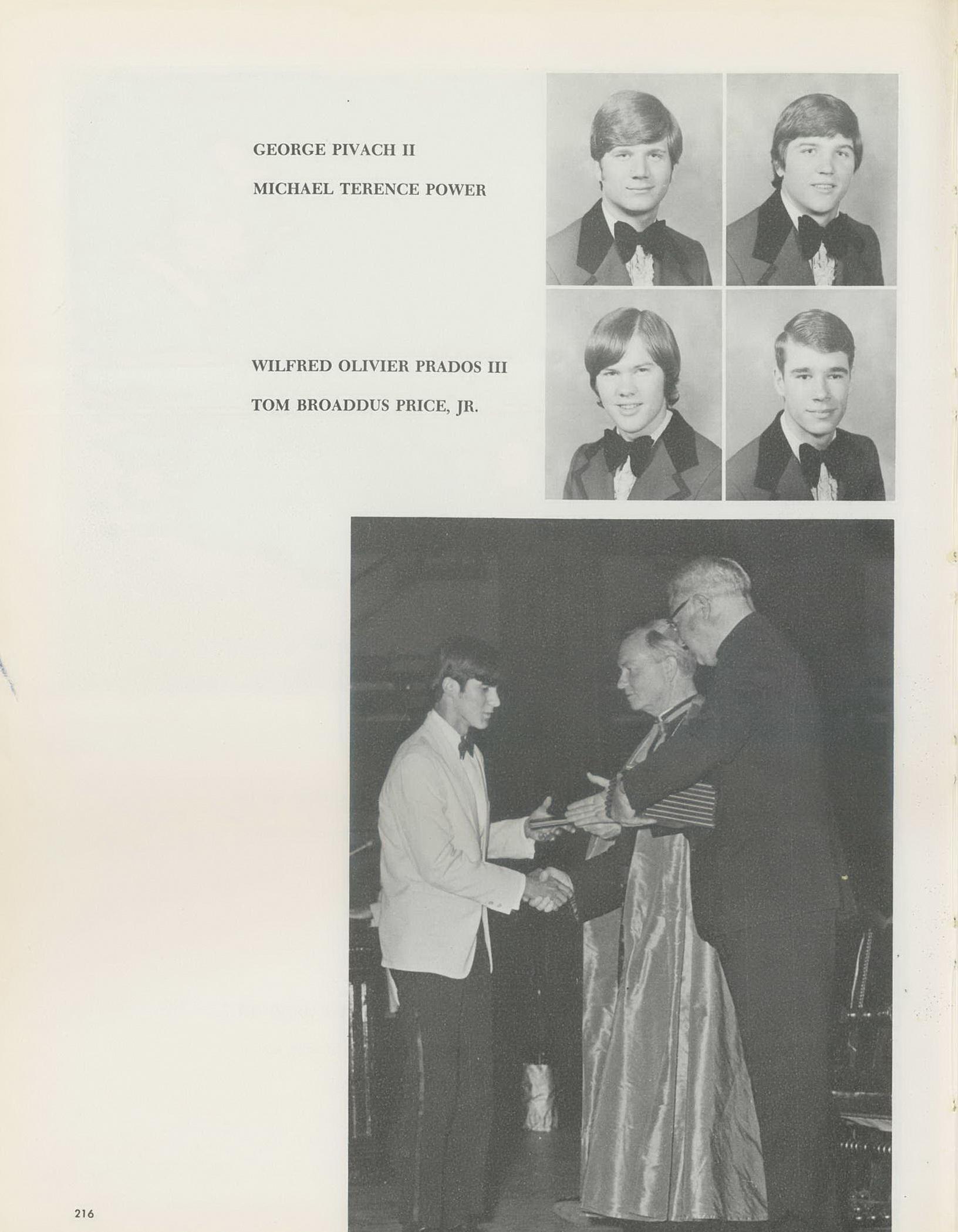 GEORGE PIVACH II

MICHAEL TERENCE POWER

WILFRED OLIVIER PRADOS III

TOM BROADDUS PRICE, JR.

216